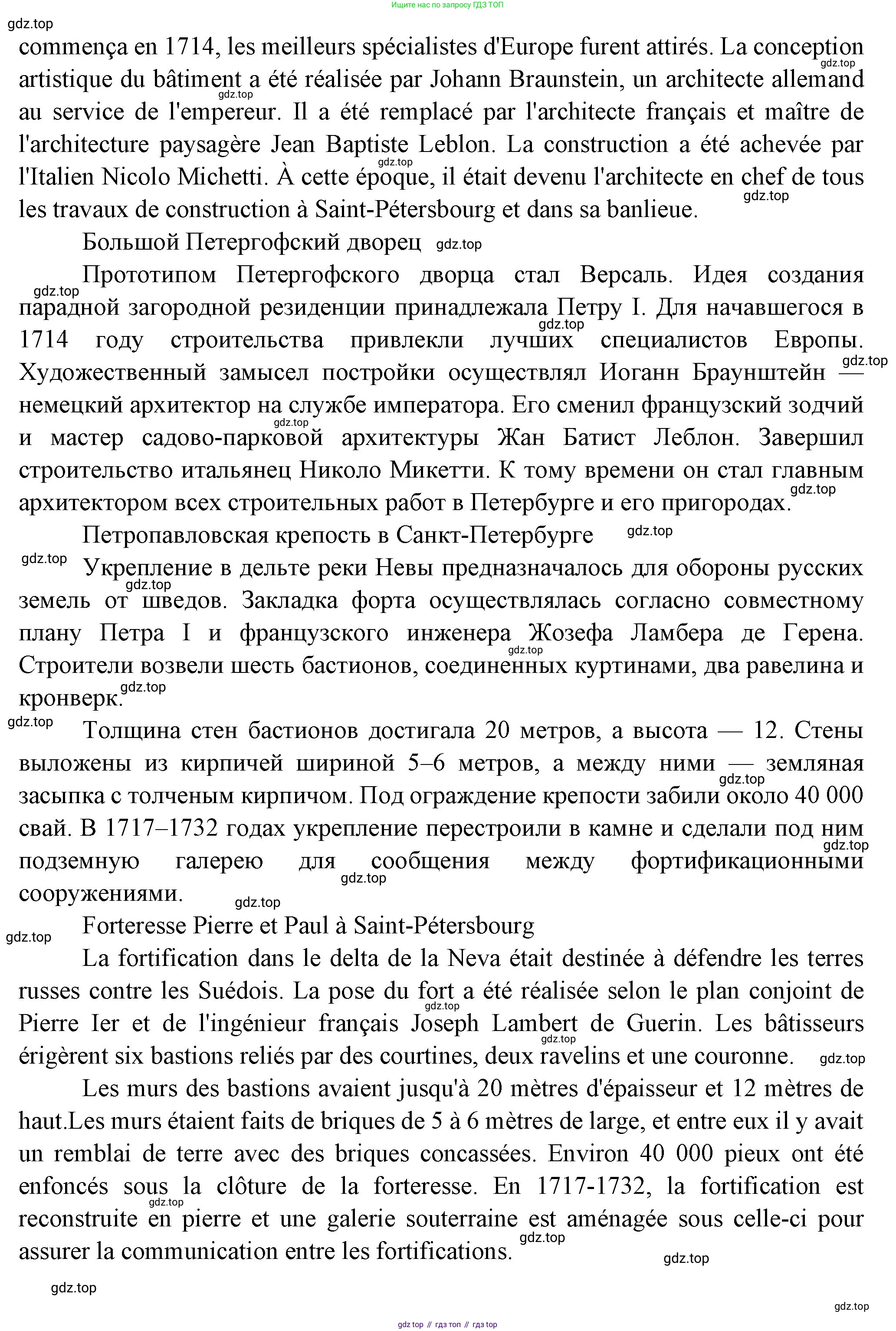 Ищите нас по запросу ГДЗ ТОП

gdz.top

commença en 1714, les meilleurs spécialistes d'Europe furent attirés. La conception artistique du bâtiment a été réalisée par Johann Braunstein, un architecte allemand au service de l'empereur. Il a été remplacé par l'architecte français et maître de l'architecture paysagère Jean Baptiste Leblon. La construction a été achevée par l'Italien Nicolo Michetti. À cette époque, il était devenu l'architecte en chef de tous les travaux de construction à Saint-Pétersbourg et dans sa banlieue.

Большой Петергофский дворец

Прототипом Петергофского дворца стал Версаль. Идея создания парадной загородной резиденции принадлежала Петру I. Для начавшегося в 1714 году строительства привлекли лучших специалистов Европы. Художественный замысел постройки осуществлял Иоганн Браунштейн — немецкий архитектор на службе императора. Его сменил французский зодчий и мастер садово-парковой архитектуры Жан Батист Леблон. Завершил строительство итальянец Николо Микетти. К тому времени он стал главным архитектором всех строительных работ в Петербурге и его пригородах.

Петропавловская крепость в Санкт-Петербурге

Укрепление в дельте реки Невы предназначалось для обороны русских земель от шведов. Закладка форта осуществлялась согласно совместному плану Петра I и французского инженера Жозефа Ламбера де Герена. Строители возвели шесть бастионов, соединенных куртинами, два равелина и кронверк.

Толщина стен бастионов достигала 20 метров, а высота — 12. Стены выложены из кирпичей шириной 5–6 метров, а между ними — земляная засыпка с толченым кирпичом. Под ограждение крепости забили около 40 000 свай. В 1717–1732 годах укрепление перестроили в камне и сделали под ним подземную галерею для сообщения между фортификационными сооружениями.

Forteresse Pierre et Paul à Saint-Pétersbourg

La fortification dans le delta de la Neva était destinée à défendre les terres russes contre les Suédois. La pose du fort a été réalisée selon le plan conjoint de Pierre Ier et de l'ingénieur français Joseph Lambert de Guerin. Les bâtisseurs érigèrent six bastions reliés par des courtines, deux ravelins et une couronne.

Les murs des bastions avaient jusqu'à 20 mètres d'épaisseur et 12 mètres de haut.Les murs étaient faits de briques de 5 à 6 mètres de large, et entre eux il y avait un remblai de terre avec des briques concassées. Environ 40 000 pieux ont été enfoncés sous la clôture de la forteresse. En 1717-1732, la fortification est reconstruite en pierre et une galerie souterraine est aménagée sous celle-ci pour assurer la communication entre les fortifications.

gdz.top

gdz top // гдз топ // гдз top